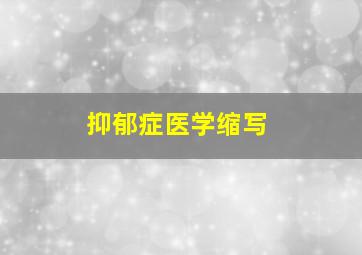 抑郁症医学缩写